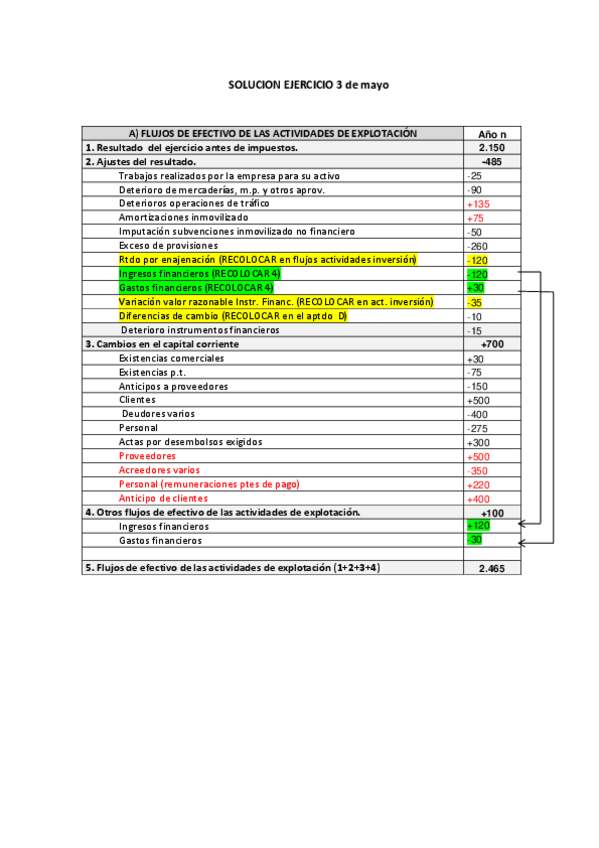 SOLUCION EJERCICIO 3 de mayo

| A) FLUJOS DE EFECTIVO DE LAS ACTIVIDADES DE EXPLOTACIÓN | Año n |
|---|---|
| 1. Resultado del ejercicio antes de impuestos. | 2.150 |
| 2. Ajustes del resultado. | -485 |
| Trabajos realizados por la empresa para su activo | -25 |
| Deterioro de mercaderías, m.p. y otros aprov. | -90 |
| Deterioros operaciones de tráfico | +135 |
| Amortizaciones inmovilizado | +75 |
| Imputación subvenciones inmovilizado no financiero | -50 |
| Exceso de provisiones | -260 |
| Rtdo por enajenación (RECOLOCAR en flujos actividades inversión) | -120 |
| Ingresos financieros (RECOLOCAR 4) | -120 |
| Gastos financieros (RECOLOCAR 4) | +30 |
| Variación valor razonable Instr. Financ. (RECOLOCAR en act. inversión) | -35 |
| Diferencias de cambio (RECOLOCAR en el aptdo D) | -10 |
| Deterioro instrumentos financieros | -15 |
| 3. Cambios en el capital corriente | +700 |
| Existencias comerciales | +30 |
| Existencias p.t. | -75 |
| Anticipos a proveedores | -150 |
| Clientes | +500 |
| Deudores varios | -400 |
| Personal | -275 |
| Actas por desembolsos exigidos | +300 |
| Proveedores | +500 |
| Acreedores varios | -350 |
| Personal (remuneraciones ptes de pago) | +220 |
| Anticipo de clientes | +400 |
| 4. Otros flujos de efectivo de las actividades de explotación. | +100 |
| Ingresos financieros | +120 |
| Gastos financieros | -30 |
| | |
| 5. Flujos de efectivo de las actividades de explotación (1+2+3+4) | 2.465 |